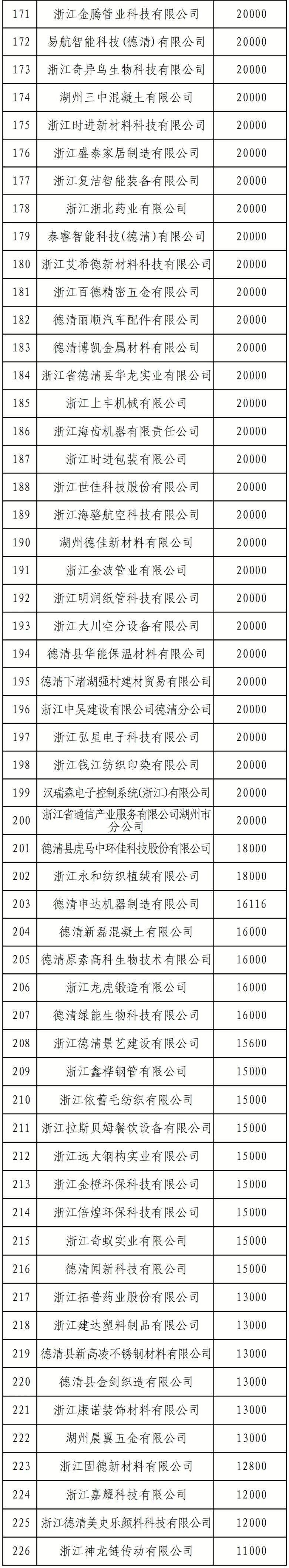 | 171 | 浙江金腾管业科技有限公司 | 20000 |
|---|---|---|
| 172 | 易航智能科技(德清)有限公司 | 20000 |
| 173 | 浙江奇异鸟生物科技有限公司 | 20000 |
| 174 | 湖州三中混凝土有限公司 | 20000 |
| 175 | 浙江时进新材料科技有限公司 | 20000 |
| 176 | 浙江盛泰家居制造有限公司 | 20000 |
| 177 | 浙江复洁智能装备有限公司 | 20000 |
| 178 | 浙江浙北药业有限公司 | 20000 |
| 179 | 泰睿智能科技(德清)有限公司 | 20000 |
| 180 | 浙江艾希德新材料科技有限公司 | 20000 |
| 181 | 浙江百德精密五金有限公司 | 20000 |
| 182 | 德清丽顺汽车配件有限公司 | 20000 |
| 183 | 德清博凯金属材料有限公司 | 20000 |
| 184 | 浙江省德清县华龙实业有限公司 | 20000 |
| 185 | 浙江上丰机械有限公司 | 20000 |
| 186 | 浙江海齿机器有限责任公司 | 20000 |
| 187 | 浙江时进包装有限公司 | 20000 |
| 188 | 浙江世佳科技股份有限公司 | 20000 |
| 189 | 浙江海骆航空科技有限公司 | 20000 |
| 190 | 湖州德佳新材料有限公司 | 20000 |
| 191 | 浙江金波管业有限公司 | 20000 |
| 192 | 浙江明润纸管科技有限公司 | 20000 |
| 193 | 浙江大川空分设备有限公司 | 20000 |
| 194 | 德清县华能保温材料有限公司 | 20000 |
| 195 | 德清下渚湖强村建材贸易有限公司 | 20000 |
| 196 | 浙江中吴建设有限公司德清分公司 | 20000 |
| 197 | 浙江弘星电子科技有限公司 | 20000 |
| 198 | 浙江钱江纺织印染有限公司 | 20000 |
| 199 | 汉瑞森电子控制系统(浙江)有限公司 | 20000 |
| 200 | 浙江省通信产业服务有限公司湖州市分公司 | 20000 |
| 201 | 德清县虎马中环佳科技股份有限公司 | 18000 |
| 202 | 浙江永和纺织植绒有限公司 | 18000 |
| 203 | 德清申达机器制造有限公司 | 16116 |
| 204 | 德清新磊混凝土有限公司 | 16000 |
| 205 | 德清原素高科生物技术有限公司 | 16000 |
| 206 | 浙江龙虎锻造有限公司 | 16000 |
| 207 | 德清绿能生物科技有限公司 | 16000 |
| 208 | 浙江德清景艺建设有限公司 | 15600 |
| 209 | 浙江鑫桦钢管有限公司 | 15000 |
| 210 | 浙江依蕾毛纺织有限公司 | 15000 |
| 211 | 浙江拉斯贝姆餐饮设备有限公司 | 15000 |
| 212 | 浙江远大钢构实业有限公司 | 15000 |
| 213 | 浙江金橙环保科技有限公司 | 15000 |
| 214 | 浙江倍煌环保科技有限公司 | 15000 |
| 215 | 浙江奇蚁实业有限公司 | 15000 |
| 216 | 德清闻新科技有限公司 | 15000 |
| 217 | 浙江拓普药业股份有限公司 | 13000 |
| 218 | 浙江建达塑料制品有限公司 | 13000 |
| 219 | 德清县新高凌不锈钢材料有限公司 | 13000 |
| 220 | 德清县金剑织造有限公司 | 13000 |
| 221 | 浙江康诺装饰材料有限公司 | 13000 |
| 222 | 湖州晨翼五金有限公司 | 13000 |
| 223 | 浙江固德新材料有限公司 | 12800 |
| 224 | 浙江嘉耀科技有限公司 | 12000 |
| 225 | 浙江德清美史乐颜料科技有限公司 | 12000 |
| 226 | 浙江神龙链传动有限公司 | 11000 |